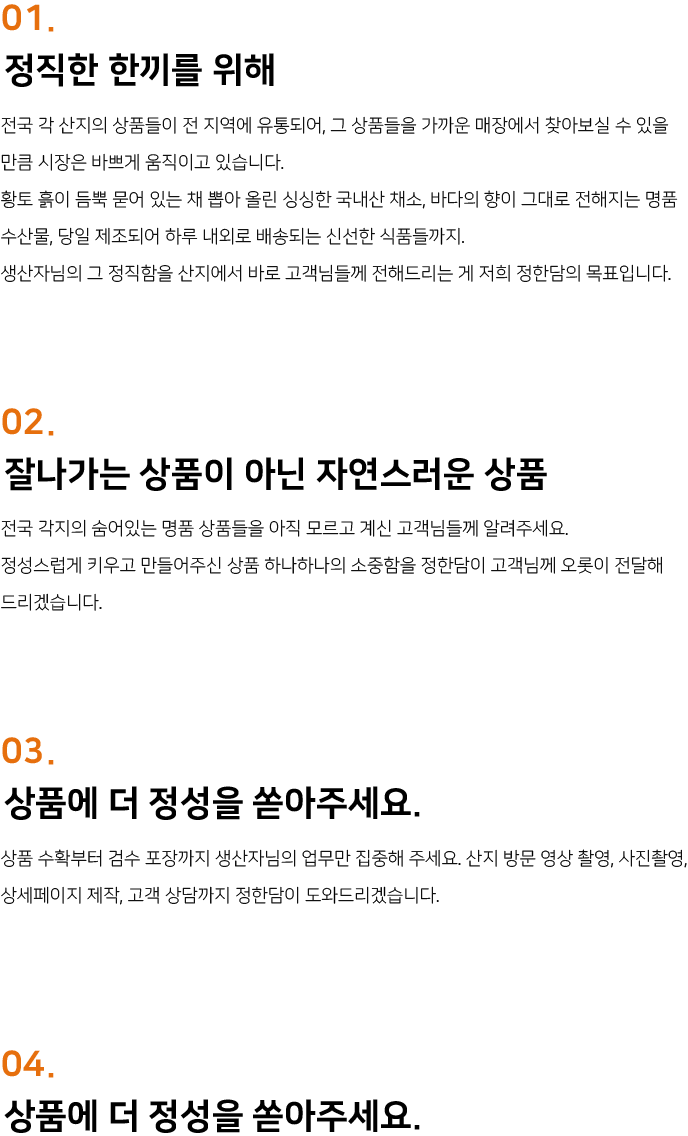 01.

정직한 한끼를 위해

전국 각 산지의 상품들이 전 지역에 유통되어, 그 상품들을 가까운 매장에서 찾아보실 수 있을 만큼 시장은 바쁘게 움직이고 있습니다.
황토 흙이 듬뿍 묻어 있는 채 뽑아 올린 싱싱한 국내산 채소, 바다의 향이 그대로 전해지는 명품 수산물, 당일 제조되어 하루 내외로 배송되는 신선한 식품들까지.
생산자님의 그 정직함을 산지에서 바로 고객님들께 전해드리는 게 저희 정한담의 목표입니다.

02.

잘나가는 상품이 아닌 자연스러운 상품

전국 각지의 숨어있는 명품 상품들을 아직 모르고 계신 고객님들께 알려주세요.
정성스럽게 키우고 만들어주신 상품 하나하나의 소중함을 정한담이 고객님께 오롯이 전달해 드리겠습니다.

03.

상품에 더 정성을 쏟아주세요.

상품 수확부터 검수 포장까지 생산자님의 업무만 집중해 주세요. 산지 방문 영상 촬영, 사진촬영, 상세페이지 제작, 고객 상담까지 정한담이 도와드리겠습니다.

04.

상품에 더 정성을 쏟아주세요.